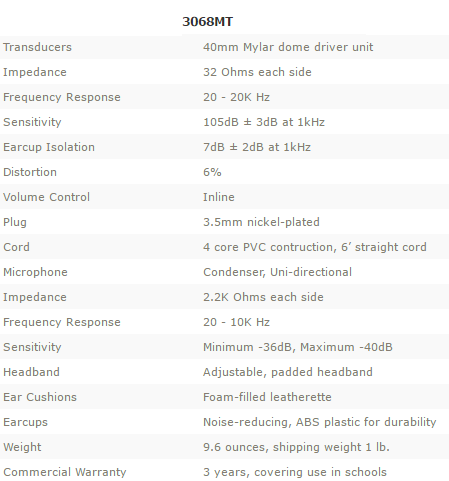 | | 3068MT |
|---|---|
| Transducers | 40mm Mylar dome driver unit |
| Impedance | 32 Ohms each side |
| Frequency Response | 20 - 20K Hz |
| Sensitivity | 105dB ± 3dB at 1kHz |
| Earcup Isolation | 7dB ± 2dB at 1kHz |
| Distortion | 6% |
| Volume Control | Inline |
| Plug | 3.5mm nickel-plated |
| Cord | 4 core PVC contruction, 6’ straight cord |
| Microphone | Condenser, Uni-directional |
| Impedance | 2.2K Ohms each side |
| Frequency Response | 20 - 10K Hz |
| Sensitivity | Minimum -36dB, Maximum -40dB |
| Headband | Adjustable, padded headband |
| Ear Cushions | Foam-filled leatherette |
| Earcups | Noise-reducing, ABS plastic for durability |
| Weight | 9.6 ounces, shipping weight 1 lb. |
| Commercial Warranty | 3 years, covering use in schools |